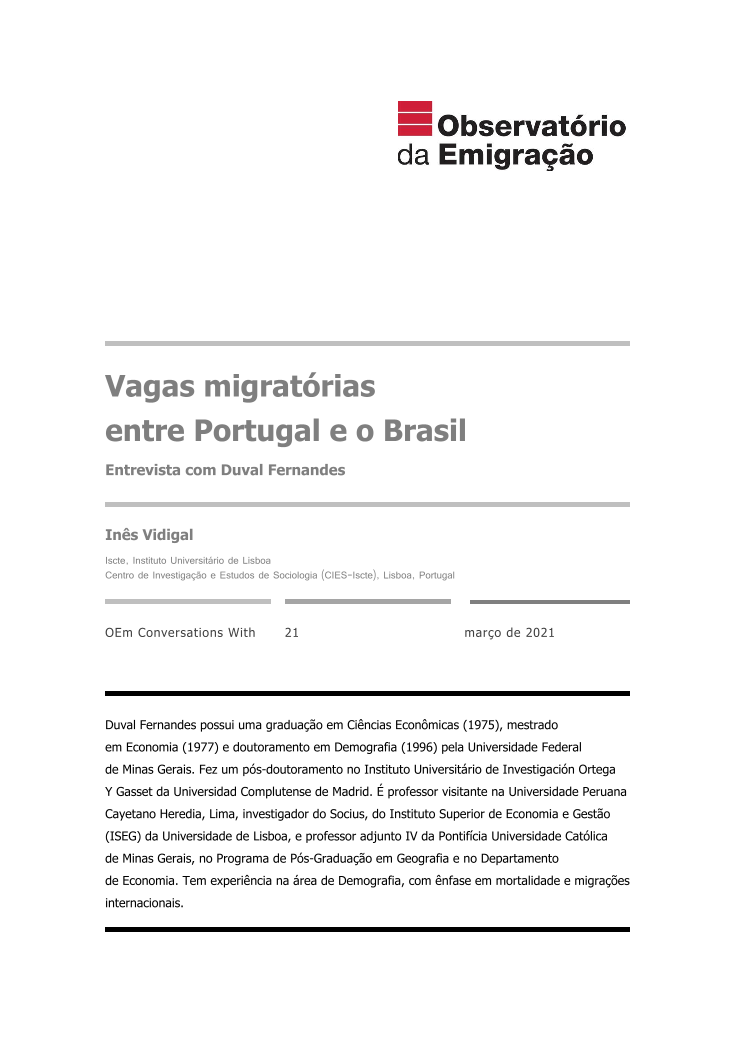 Observatório da Emigração

Vagas migratórias entre Portugal e o Brasil

Entrevista com Duval Fernandes

Inês Vidigal

Iscte, Instituto Universitário de Lisboa
Centro de Investigação e Estudos de Sociologia (CIES-Iscte), Lisboa, Portugal

OEm Conversations With 21 março de 2021

Duval Fernandes possui uma graduação em Ciências Econômicas (1975), mestrado em Economia (1977) e doutoramento em Demografia (1996) pela Universidade Federal de Minas Gerais. Fez um pós-doutoramento no Instituto Universitário de Investigación Ortega Y Gasset da Universidad Complutense de Madrid. É professor visitante na Universidade Peruana Cayetano Heredia, Lima, investigador do Socius, do Instituto Superior de Economia e Gestão (ISEG) da Universidade de Lisboa, e professor adjunto IV da Pontifícia Universidade Católica de Minas Gerais, no Programa de Pós-Graduação em Geografia e no Departamento de Economia. Tem experiência na área de Demografia, com ênfase em mortalidade e migrações internacionais.